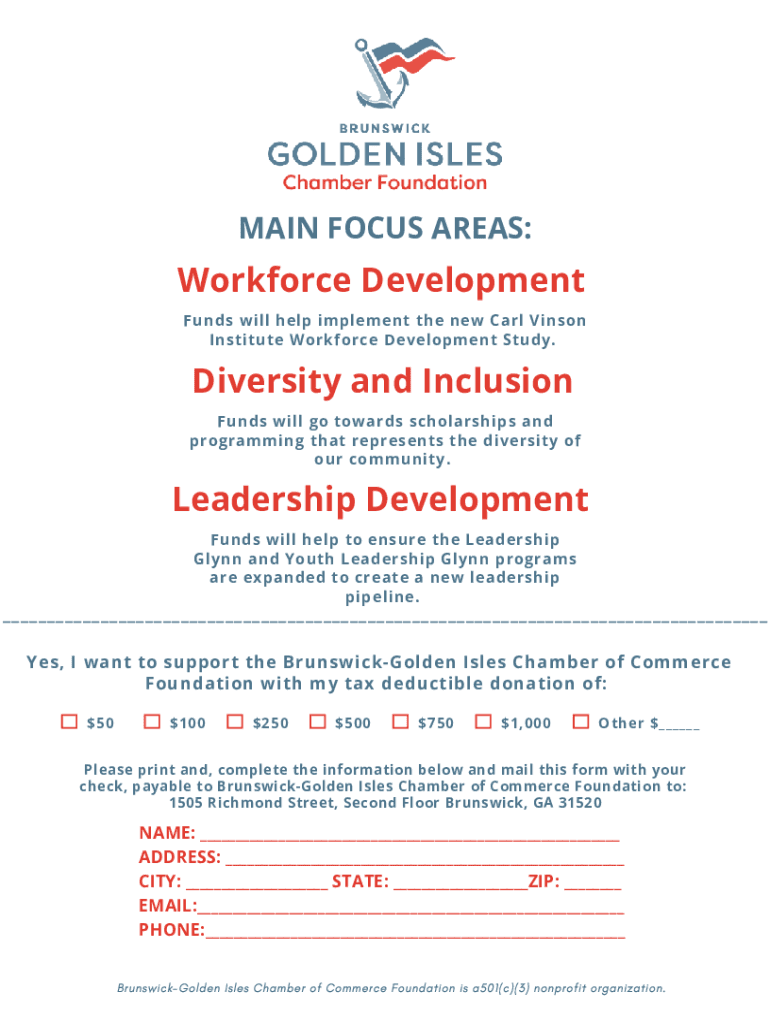 BRUNSWICK
GOLDEN ISLES
Chamber Foundation

MAIN FOCUS AREAS:

Workforce Development

Funds will help implement the new Carl Vinson Institute Workforce Development Study.

Diversity and Inclusion

Funds will go towards scholarships and programming that represents the diversity of our community.

Leadership Development

Funds will help to ensure the Leadership Glynn and Youth Leadership Glynn programs are expanded to create a new leadership pipeline.

Yes, I want to support the Brunswick-Golden Isles Chamber of Commerce Foundation with my tax deductible donation of:

☐ \$50 ☐ \$100 ☐ \$250 ☐ \$500 ☐ \$750 ☐ \$1,000 ☐ Other \$______

Please print and, complete the information below and mail this form with your check, payable to Brunswick-Golden Isles Chamber of Commerce Foundation to: 1505 Richmond Street, Second Floor Brunswick, GA 31520

NAME: ____________________
ADDRESS: ____________________
CITY: __________ STATE: __________ZIP: ______
EMAIL:____________________
PHONE:____________________

Brunswick-Golden Isles Chamber of Commerce Foundation is a501(c)(3) nonprofit organization.